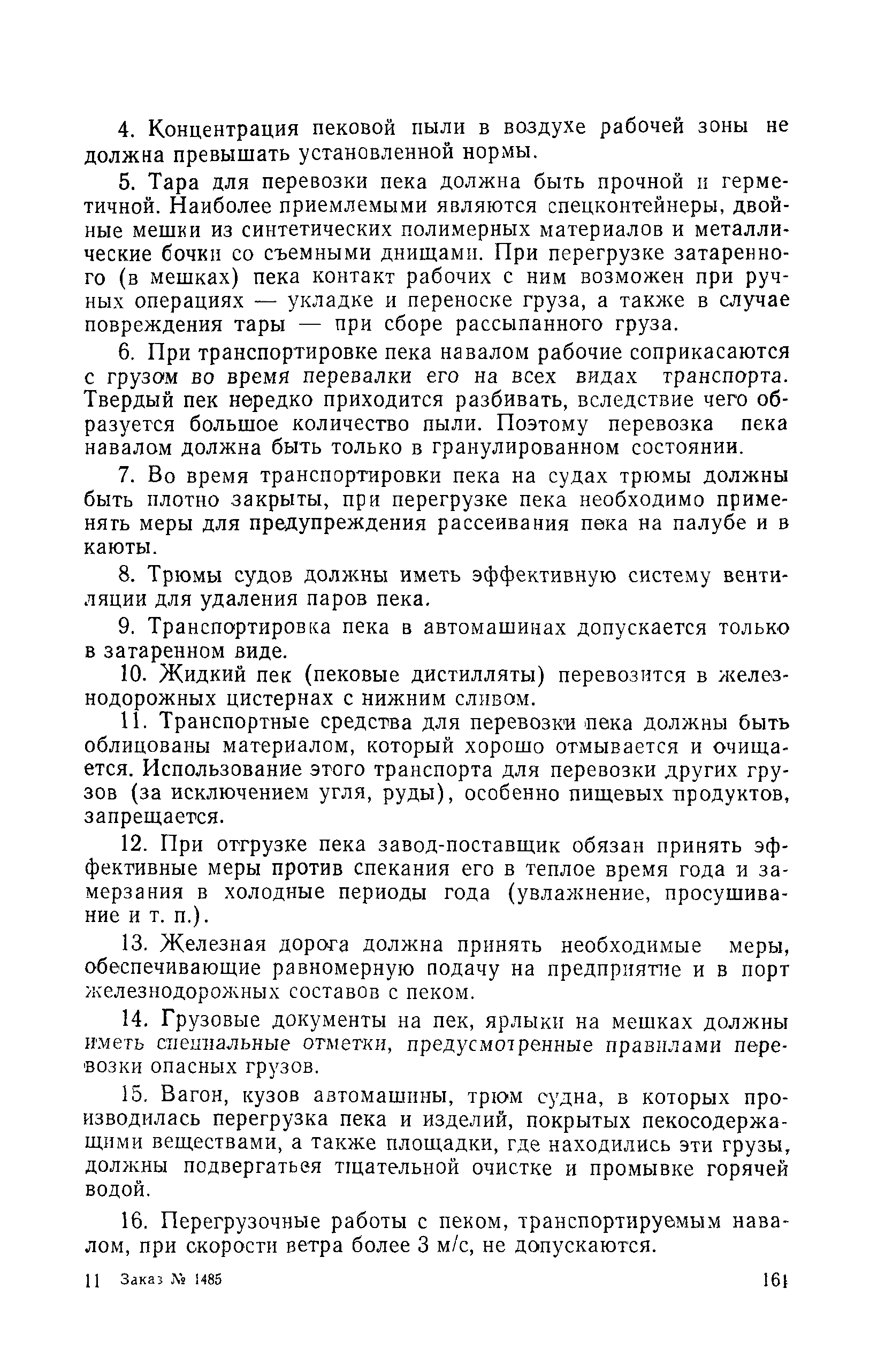 4. Концентрация пековой пыли в воздухе рабочей зоны не должна превышать установленной нормы.

5. Тара для перевозки пека должна быть прочной и герметичной. Наиболее приемлемыми являются спецконтейнеры, двойные мешки из синтетических полимерных материалов и металлические бочки со съемными днищами. При перегрузке затаренного (в мешках) пека контакт рабочих с ним возможен при ручных операциях — укладке и переноске груза, а также в случае повреждения тары — при сборе рассыпанного груза.

6. При транспортировке пека навалом рабочие соприкасаются с грузом во время перевалки его на всех видах транспорта. Твердый пек нередко приходится разбивать, вследствие чего образуется большое количество пыли. Поэтому перевозка пека навалом должна быть только в гранулированном состоянии.

7. Во время транспортировки пека на судах трюмы должны быть плотно закрыты, при перегрузке пека необходимо применять меры для предупреждения рассеивания пека на палубе и в каюты.

8. Трюмы судов должны иметь эффективную систему вентиляции для удаления паров пека.

9. Транспортировка пека в автомашинах допускается только в затаренном виде.

10. Жидкий пек (пековые дистилляты) перевозится в железнодорожных цистернах с нижним сливом.

11. Транспортные средства для перевозки пека должны быть облицованы материалом, который хорошо отмывается и очищается. Использование этого транспорта для перевозки других грузов (за исключением угля, руды), особенно пищевых продуктов, запрещается.

12. При отгрузке пека завод-поставщик обязан принять эффективные меры против спекания его в теплое время года и замерзания в холодные периоды года (увлажнение, просушивание и т. п.).

13. Железная дорога должна принять необходимые меры, обеспечивающие равномерную подачу на предприятие и в порт железнодорожных составов с пеком.

14. Грузовые документы на пек, ярлыки на мешках должны иметь специальные отметки, предусмотренные правилами перевозки опасных грузов.

15. Вагон, кузов автомашины, трюм судна, в которых производилась перегрузка пека и изделий, покрытых пекосодержащими веществами, а также площадки, где находились эти грузы, должны подвергаться тщательной очистке и промывке горячей водой.

16. Перегрузочные работы с пеком, транспортируемым навалом, при скорости ветра более 3 м/с, не допускаются.

11 Заказ № 1485 161